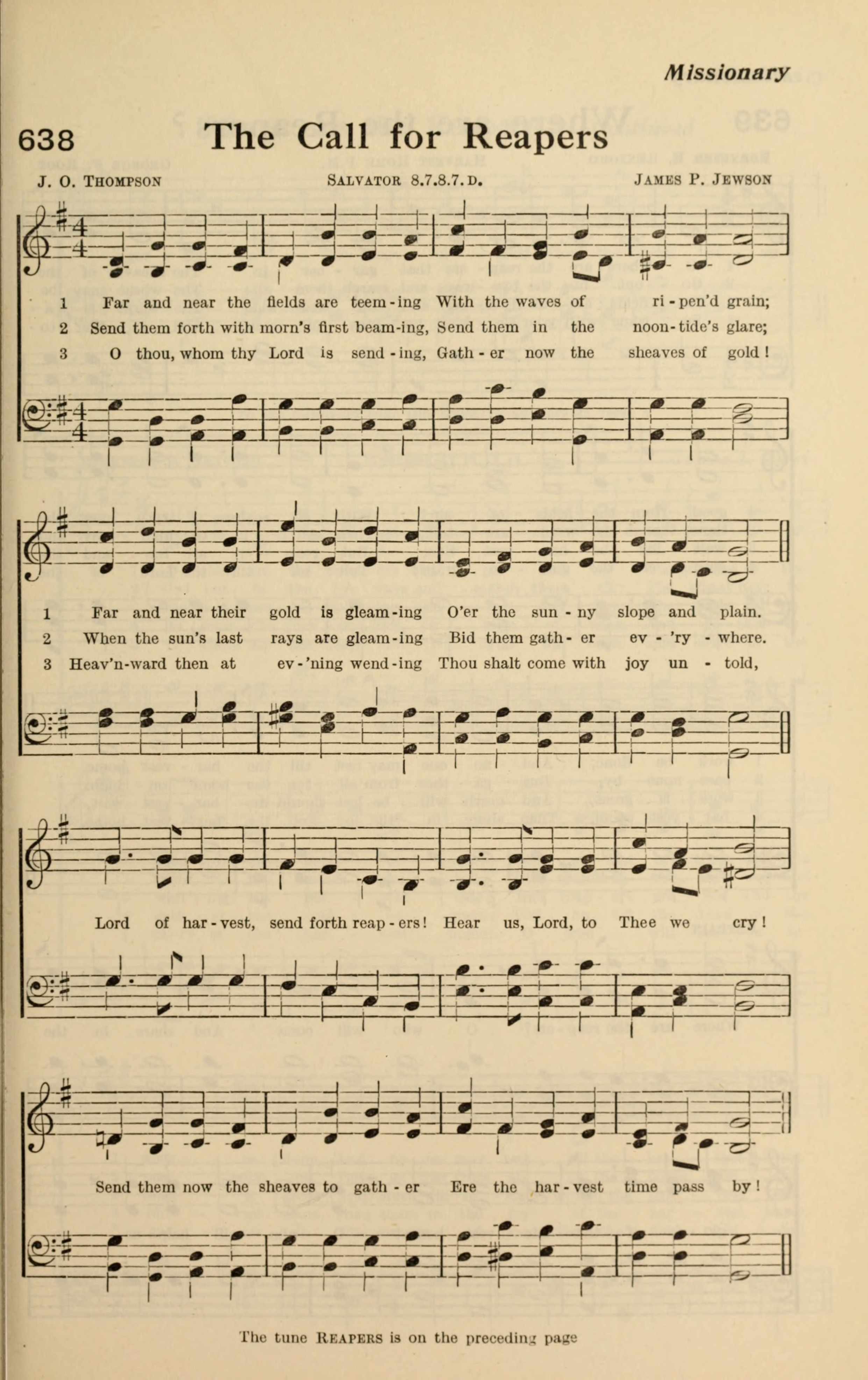 Missionary

638 The Call for Reapers

J. O. THOMPSON SALVATOR 8.7.8.7.D. JAMES P. JEWSON

1 Far and near the fields are teem-ing With the waves of ri-pen'd grain;
2 Send them forth with morn's first beam-ing, Send them in the noon-tide's glare;
3 O thou, whom thy Lord is send-ing, Gath-er now the sheaves of gold!

1 Far and near their gold is gleam-ing O'er the sun-ny slope and plain.
2 When the sun's last rays are gleam-ing Bid them gath-er ev-'ry-where.
3 Heav'n-ward then at ev-'ning wend-ing Thou shalt come with joy un-told,

Lord of har-vest, send forth reap-ers! Hear us, Lord, to Thee we cry!

Send them now the sheaves to gath-er Ere the har-vest time pass by!

The tune REAPERS is on the preceding page